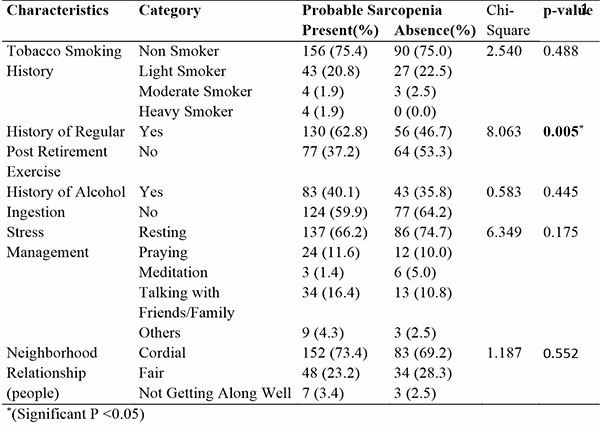 | Characteristics | Category | Probable Sarcopenia Present(%) | Probable Sarcopenia Absence(%) | Chi-Square | p-value |
|---|---|---|---|---|---|
| Tobacco Smoking History | Non Smoker | 156 (75.4) | 90 (75.0) | 2.540 | 0.488 |
| | Light Smoker | 43 (20.8) | 27 (22.5) | | |
| | Moderate Smoker | 4 (1.9) | 3 (2.5) | | |
| | Heavy Smoker | 4 (1.9) | 0 (0.0) | | |
| History of Regular Post Retirement Exercise | Yes | 130 (62.8) | 56 (46.7) | 8.063 | **0.005**$^*$ |
| | No | 77 (37.2) | 64 (53.3) | | |
| History of Alcohol Ingestion | Yes | 83 (40.1) | 43 (35.8) | 0.583 | 0.445 |
| | No | 124 (59.9) | 77 (64.2) | | |
| Stress Management | Resting | 137 (66.2) | 86 (74.7) | 6.349 | 0.175 |
| | Praying | 24 (11.6) | 12 (10.0) | | |
| | Meditation | 3 (1.4) | 6 (5.0) | | |
| | Talking with Friends/Family | 34 (16.4) | 13 (10.8) | | |
| | Others | 9 (4.3) | 3 (2.5) | | |
| Neighborhood Relationship (people) | Cordial | 152 (73.4) | 83 (69.2) | 1.187 | 0.552 |
| | Fair | 48 (23.2) | 34 (28.3) | | |
| | Not Getting Along Well | 7 (3.4) | 3 (2.5) | | |

$^*$(Significant P <0.05)